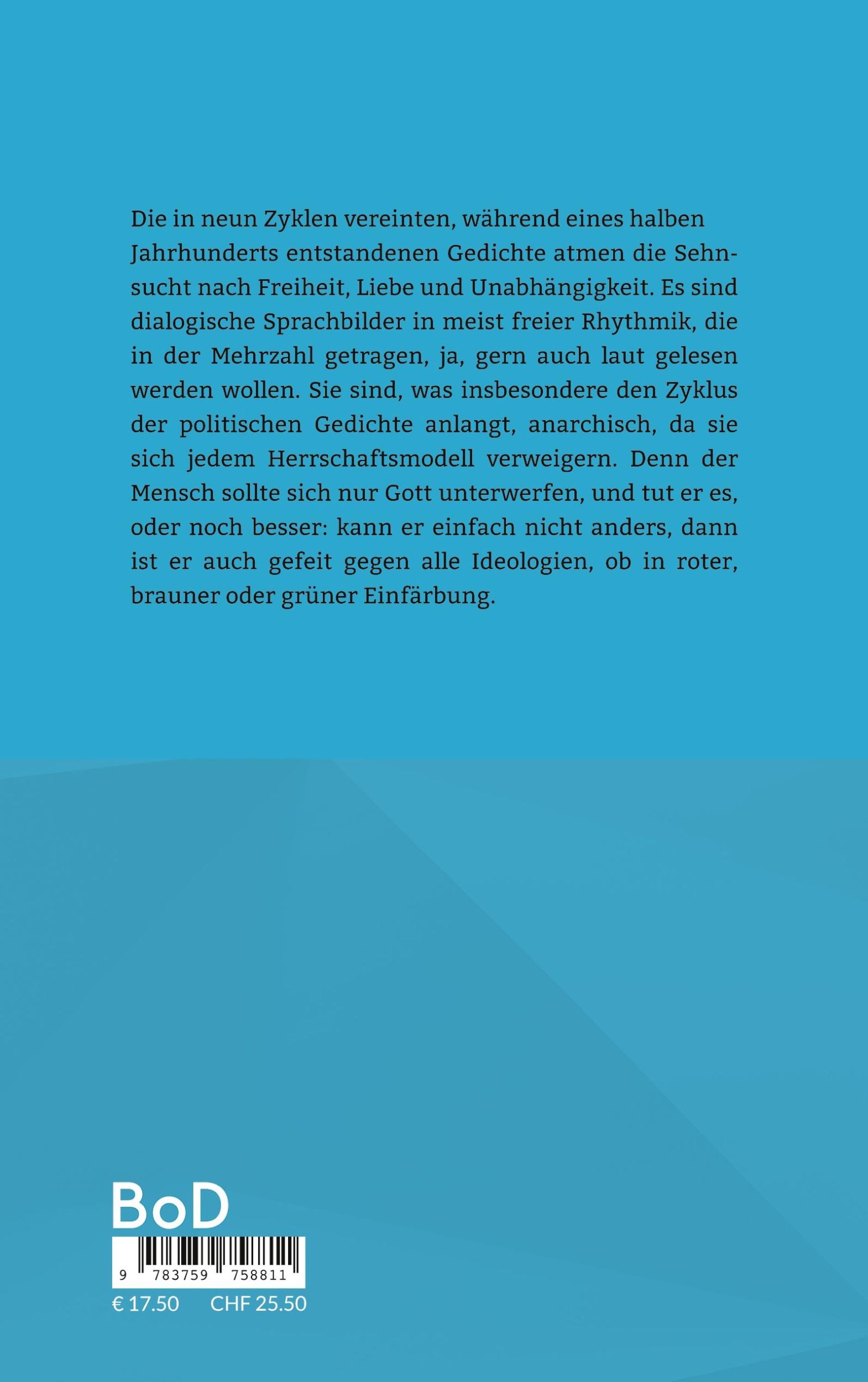 Die in neun Zyklen vereinten, während eines halben Jahrhunderts entstandenen Gedichte atmen die Sehnsucht nach Freiheit, Liebe und Unabhängigkeit. Es sind dialogische Sprachbilder in meist freier Rhythmik, die in der Mehrzahl getragen, ja, gern auch laut gelesen werden wollen. Sie sind, was insbesondere den Zyklus der politischen Gedichte anlangt, anarchisch, da sie sich jedem Herrschaftsmodell verweigern. Denn der Mensch sollte sich nur Gott unterwerfen, und tut er es, oder noch besser: kann er einfach nicht anders, dann ist er auch gefeit gegen alle Ideologien, ob in roter, brauner oder grüner Einfärbung.

BoD

9 783759 758811

€ 17.50 CHF 25.50